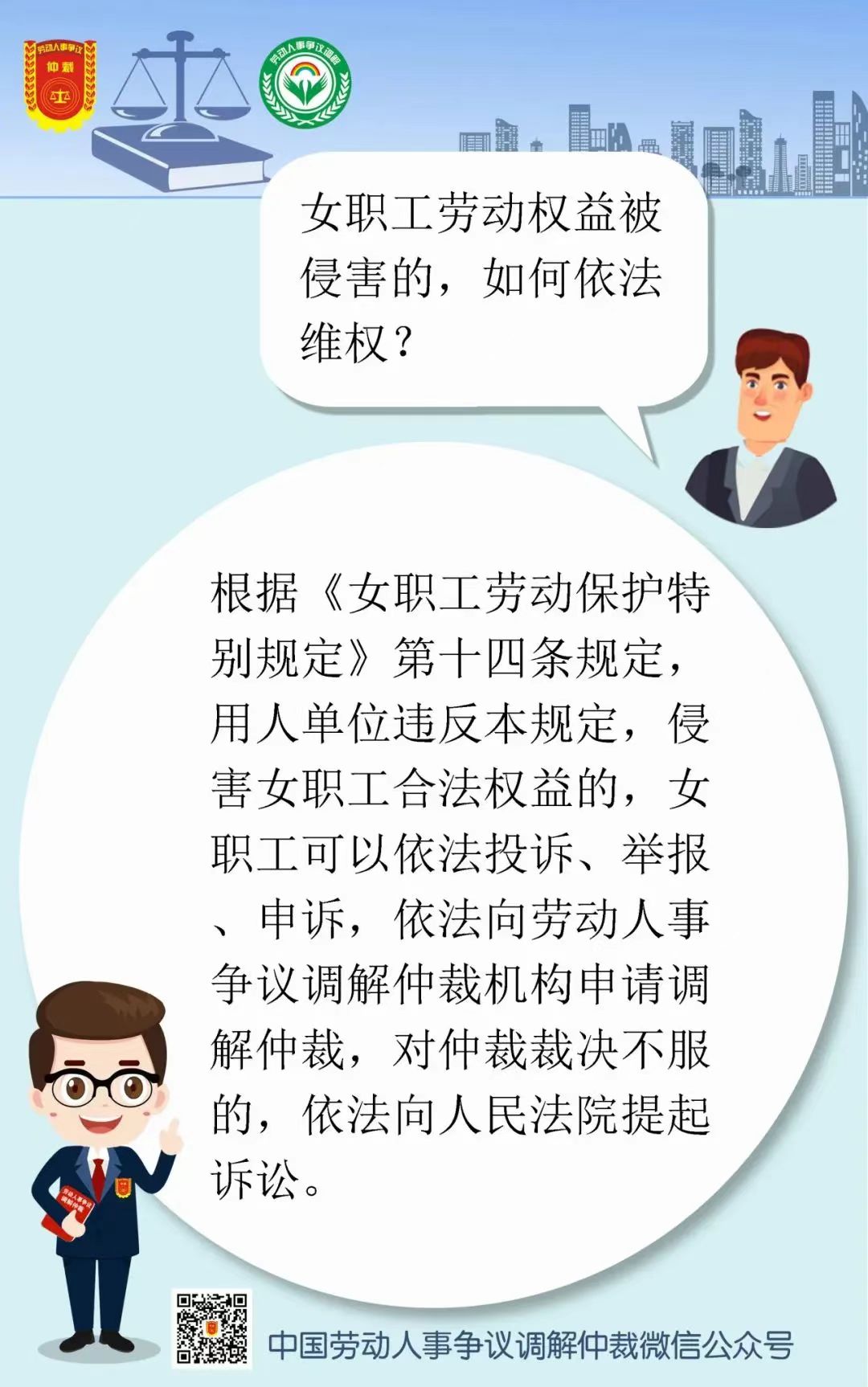 劳动人事争议
仲裁

劳动人事争议调解

女职工劳动权益被侵害的，如何依法维权？

根据《女职工劳动保护特别规定》第十四条规定，用人单位违反本规定，侵害女职工合法权益的，女职工可以依法投诉、举报、申诉，依法向劳动人事争议调解仲裁机构申请调解仲裁，对仲裁裁决不服的，依法向人民法院提起诉讼。

中国劳动人事争议调解仲裁微信公众号